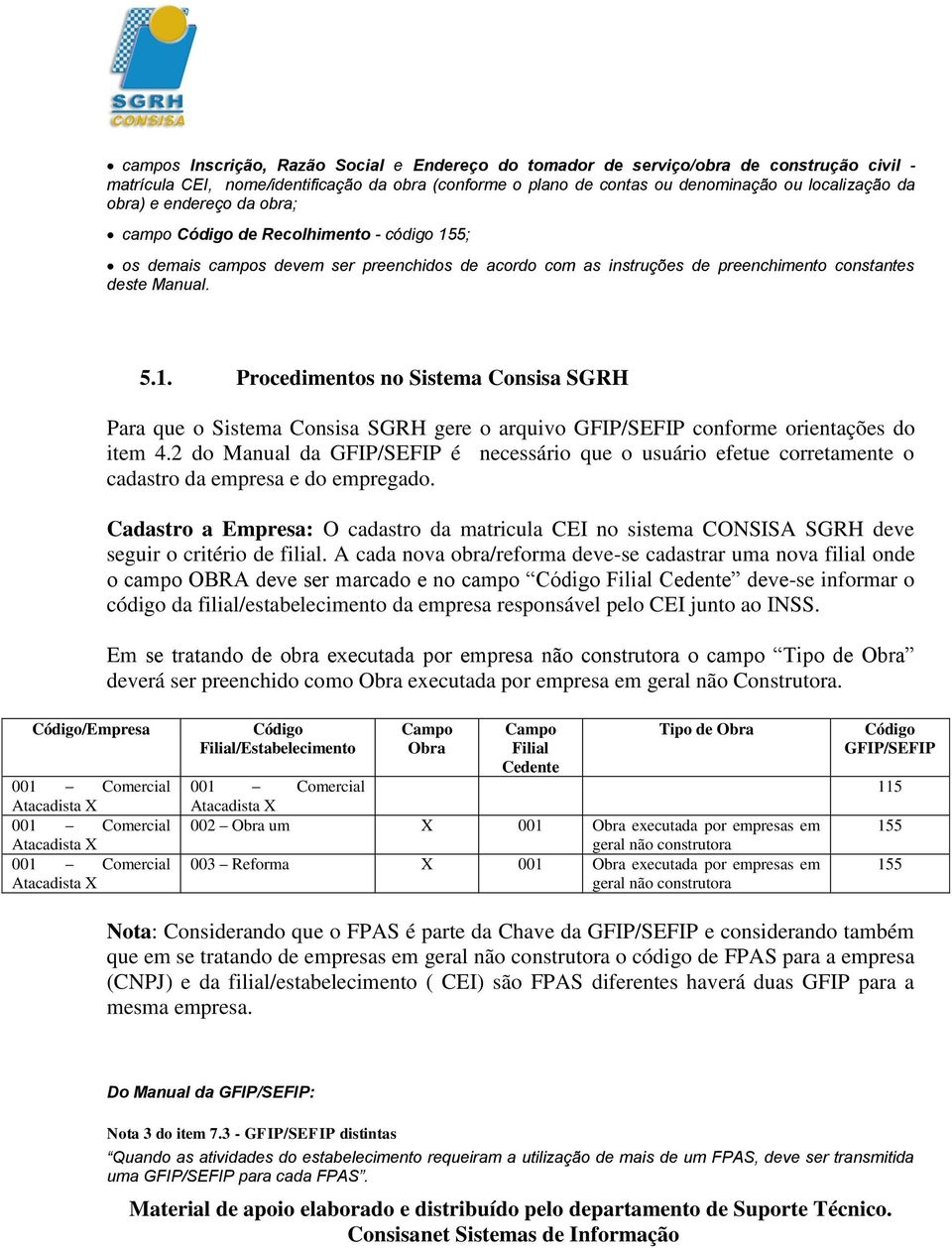 SGRH
CONSISA

• campos Inscrição, Razão Social e Endereço do tomador de serviço/obra de construção civil - matrícula CEI, nome/identificação da obra (conforme o plano de contas ou denominação ou localização da obra) e endereço da obra;

• campo Código de Recolhimento - código 155;

• os demais campos devem ser preenchidos de acordo com as instruções de preenchimento constantes deste Manual.

5.1. Procedimentos no Sistema Consisa SGRH

Para que o Sistema Consisa SGRH gere o arquivo GFIP/SEFIP conforme orientações do item 4.2 do Manual da GFIP/SEFIP é necessário que o usuário efetue corretamente o cadastro da empresa e do empregado.

Cadastro a Empresa: O cadastro da matricula CEI no sistema CONSISA SGRH deve seguir o critério de filial. A cada nova obra/reforma deve-se cadastrar uma nova filial onde o campo OBRA deve ser marcado e no campo “Código Filial Cedente” deve-se informar o código da filial/estabelecimento da empresa responsável pelo CEI junto ao INSS.

Em se tratando de obra executada por empresa não construtora o campo “Tipo de Obra” deverá ser preenchido como Obra executada por empresa em geral não Construtora.

| Código/Empresa | Código Filial/Estabelecimento | Campo Obra | Campo Filial Cedente | Tipo de Obra | Código GFIP/SEFIP |
|---|---|---|---|---|---|
| 001 – Comercial Atacadista X | 001 – Comercial Atacadista X | | | | 115 |
| 001 – Comercial Atacadista X | 002 – Obra um | X | 001 | Obra executada por empresas em geral não construtora | 155 |
| 001 – Comercial Atacadista X | 003 – Reforma | X | 001 | Obra executada por empresas em geral não construtora | 155 |

Nota: Considerando que o FPAS é parte da Chave da GFIP/SEFIP e considerando também que em se tratando de empresas em geral não construtora o código de FPAS para a empresa (CNPJ) e da filial/estabelecimento ( CEI) são FPAS diferentes haverá duas GFIP para a mesma empresa.

Do Manual da GFIP/SEFIP:

Nota 3 do item 7.3 - GFIP/SEFIP distintas
“Quando as atividades do estabelecimento requeiram a utilização de mais de um FPAS, deve ser transmitida uma GFIP/SEFIP para cada FPAS”.

Material de apoio elaborado e distribuído pelo departamento de Suporte Técnico.
Consisanet Sistemas de Informação